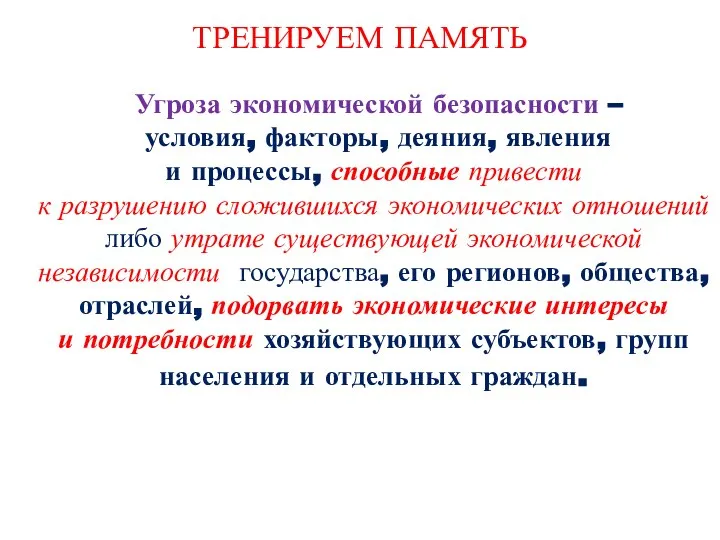 ТРЕНИРУЕМ ПАМЯТЬ

Угроза экономической безопасности – условия, факторы, деяния, явления и процессы, способные привести к разрушению сложившихся экономических отношений либо утрате существующей экономической независимости государства, его регионов, общества, отраслей, подорвать экономические интересы и потребности хозяйствующих субъектов, групп населения и отдельных граждан.